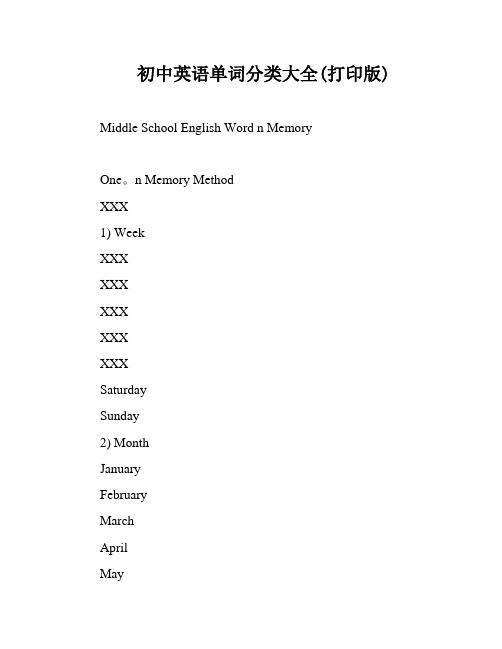 初中英语单词分类大全(打印版)

Middle School English Word n Memory

One。n Memory Method

XXX

1) Week

XXX

XXX

XXX

XXX

XXX

Saturday

Sunday

2) Month

January

February

March

April

May